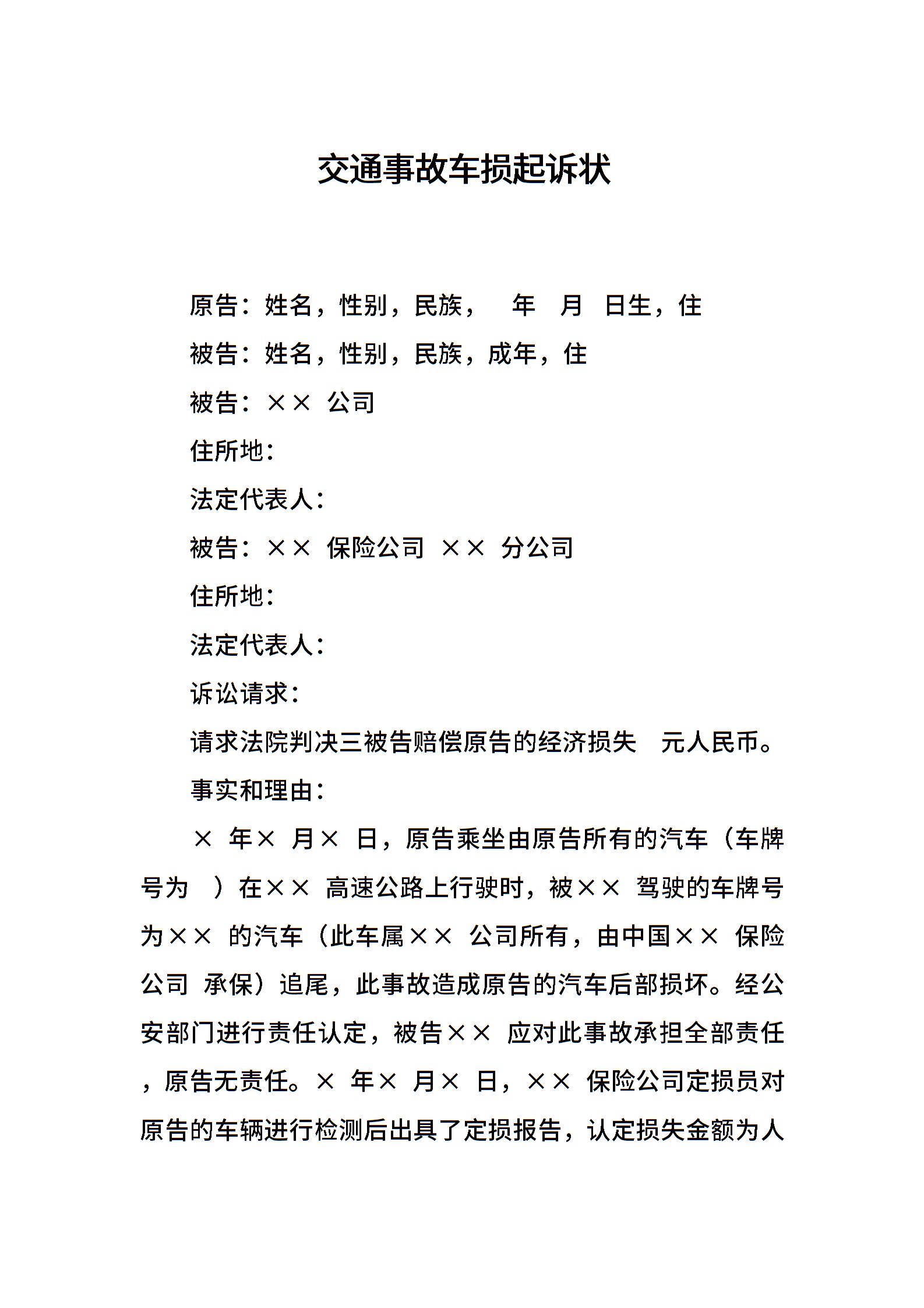 交通事故车损起诉状

原告：姓名，性别，民族，　年　月　日生，住

被告：姓名，性别，民族，成年，住

被告：×× 公司

住所地：

法定代表人：

被告：×× 保险公司 ×× 分公司

住所地：

法定代表人：

诉讼请求：

请求法院判决三被告赔偿原告的经济损失　元人民币。

事实和理由：

× 年× 月× 日，原告乘坐由原告所有的汽车（车牌号为　）在×× 高速公路上行驶时，被×× 驾驶的车牌号为×× 的汽车（此车属×× 公司所有，由中国×× 保险公司 承保）追尾，此事故造成原告的汽车后部损坏。经公安部门进行责任认定，被告×× 应对此事故承担全部责任，原告无责任。× 年× 月× 日，×× 保险公司定损员对原告的车辆进行检测后出具了定损报告，认定损失金额为人